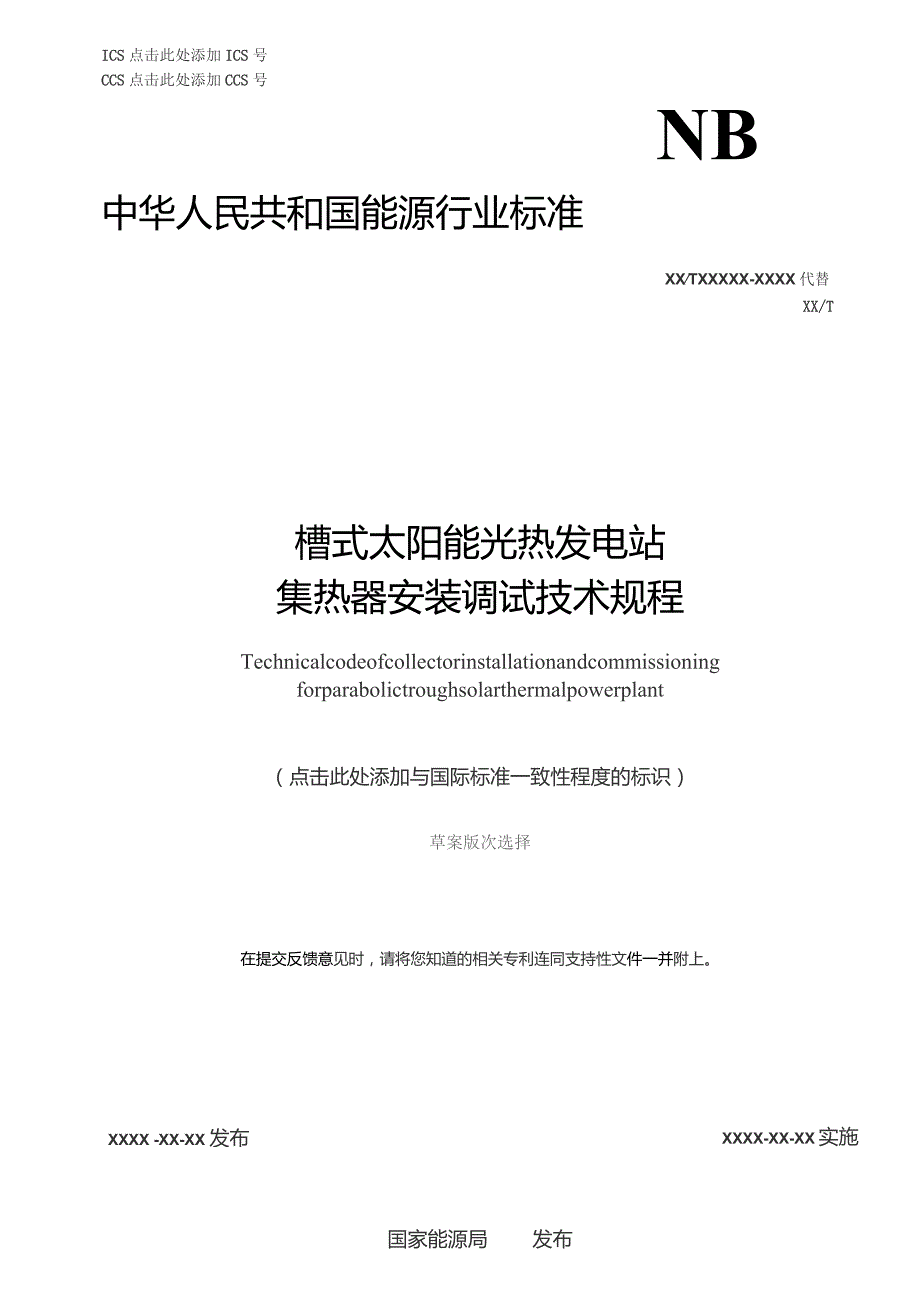 ICS 点击此处添加 ICS 号
CCS 点击此处添加 CCS 号

NB

中华人民共和国能源行业标准

XX/TXXXXX-XXXX 代替
XX/T

槽式太阳能光热发电站
集热器安装调试技术规程

Technicalcodeofcollectorinstallationandcommissioning
forparabolictroughsolarthermalpowerplant

（点击此处添加与国际标准一致性程度的标识）

草案版次选择

在提交反馈意见时，请将您知道的相关专利连同支持性文件一并附上。

XXXX -XX-XX 发布

XXXX-XX-XX 实施

国家能源局　　发布